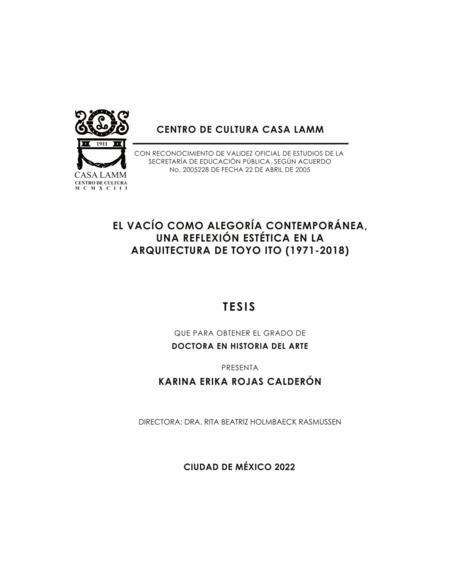 L

1911

CASA LAMM
CENTRO DE CULTURA
M C M X C I I I

CENTRO DE CULTURA CASA LAMM

CON RECONOCIMIENTO DE VALIDEZ OFICIAL DE ESTUDIOS DE LA SECRETARÍA DE EDUCACIÓN PÚBLICA, SEGÚN ACUERDO No. 2005228 DE FECHA 22 DE ABRIL DE 2005

EL VACÍO COMO ALEGORÍA CONTEMPORÁNEA, UNA REFLEXIÓN ESTÉTICA EN LA ARQUITECTURA DE TOYO ITO (1971-2018)

TESIS

QUE PARA OBTENER EL GRADO DE

DOCTORA EN HISTORIA DEL ARTE

PRESENTA

KARINA ERIKA ROJAS CALDERÓN

DIRECTORA: DRA. RITA BEATRIZ HOLMBAECK RASMUSSEN

CIUDAD DE MÉXICO 2022